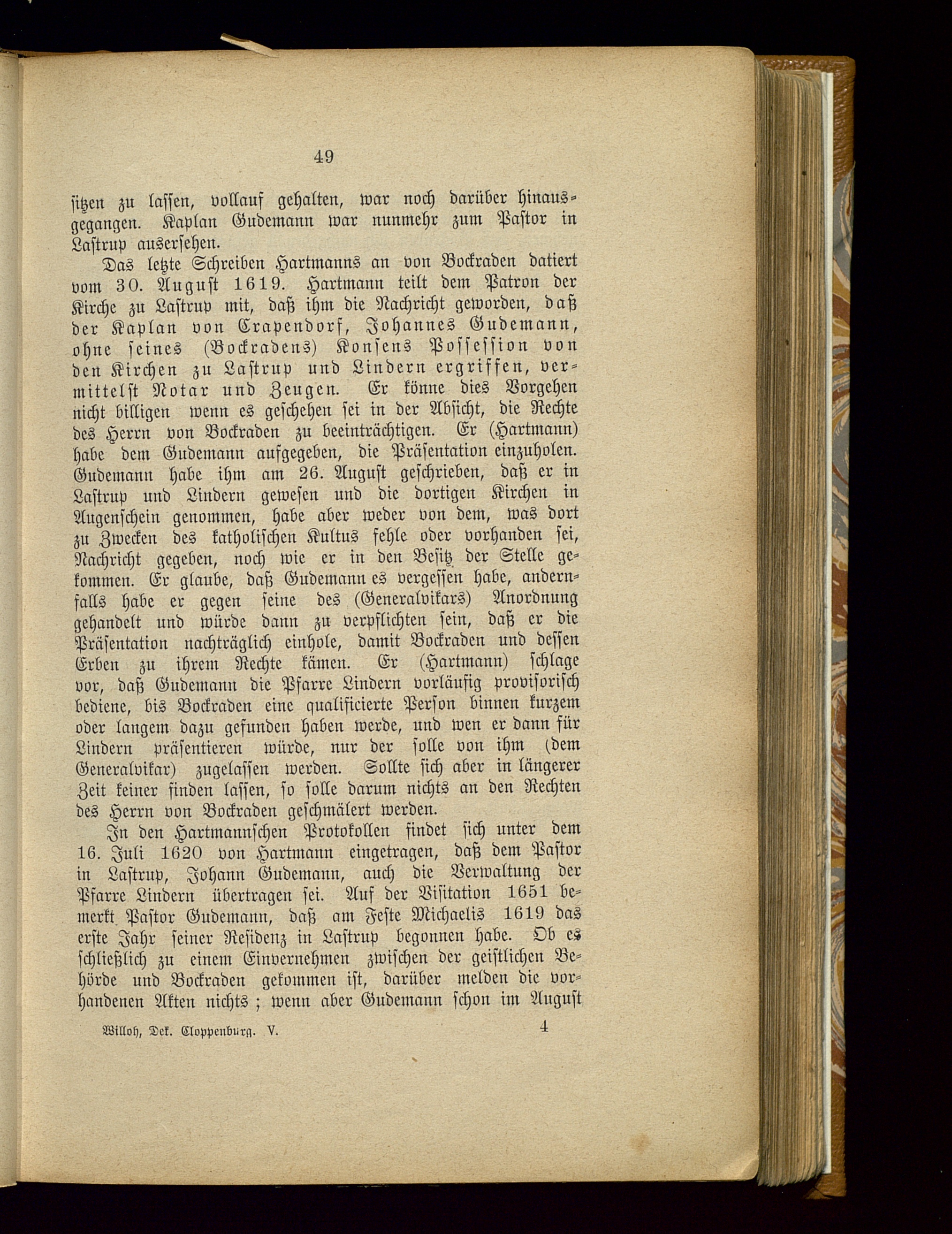 49

sitzen zu lassen, vollauf gehalten, war noch darüber hinausgegangen. Kaplan Gudemann war nunmehr zum Pastor in Lastrup ausersehen.

Das letzte Schreiben Hartmanns an von Bockraden datiert vom 30. August 1619. Hartmann teilt dem Patron der Kirche zu Lastrup mit, daß ihm die Nachricht geworden, daß der Kaplan von Crapendorf, Johannes Gudemann, ohne seines (Bockradens) Konsens Possession von den Kirchen zu Lastrup und Lindern ergriffen, vermittelst Notar und Zeugen. Er könne dies Vorgehen nicht billigen wenn es geschehen sei in der Absicht, die Rechte des Herrn von Bockraden zu beeinträchtigen. Er (Hartmann) habe dem Gudemann aufgegeben, die Präsentation einzuholen. Gudemann habe ihm am 26. August geschrieben, daß er in Lastrup und Lindern gewesen und die dortigen Kirchen in Augenschein genommen, habe aber weder von dem, was dort zu Zwecken des katholischen Kultus fehle oder vorhanden sei, Nachricht gegeben, noch wie er in den Besitz der Stelle gekommen. Er glaube, daß Gudemann es vergessen habe, andernfalls habe er gegen seine des (Generalvikars) Anordnung gehandelt und würde dann zu verpflichten sein, daß er die Präsentation nachträglich einhole, damit Bockraden und dessen Erben zu ihrem Rechte kämen. Er (Hartmann) schlage vor, daß Gudemann die Pfarre Lindern vorläufig provisorisch bediene, bis Bockraden eine qualificierte Person binnen kurzem oder langem dazu gefunden haben werde, und wen er dann für Lindern präsentieren würde, nur der solle von ihm (dem Generalvikar) zugelassen werden. Sollte sich aber in längerer Zeit keiner finden lassen, so solle darum nichts an den Rechten des Herrn von Bockraden geschmälert werden.

In den Hartmannschen Protokollen findet sich unter dem 16. Juli 1620 von Hartmann eingetragen, daß dem Pastor in Lastrup, Johann Gudemann, auch die Verwaltung der Pfarre Lindern übertragen sei. Auf der Visitation 1651 bemerkt Pastor Gudemann, daß am Feste Michaelis 1619 das erste Jahr seiner Residenz in Lastrup begonnen habe. Ob es schließlich zu einem Einvernehmen zwischen der geistlichen Behörde und Bockraden gekommen ist, darüber melden die vorhandenen Akten nichts; wenn aber Gudemann schon im August

Willoh, Dek. Cloppenburg. V. 4